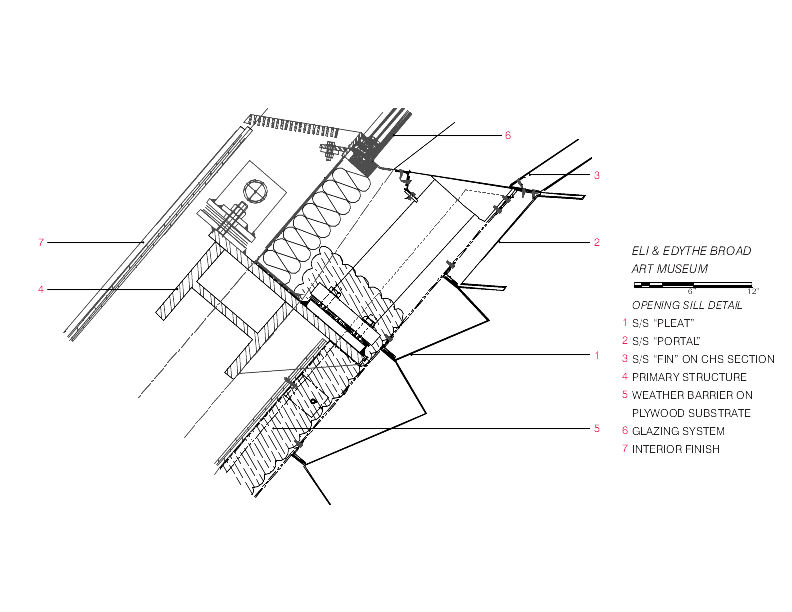 6

3

7

2

4

1

5

ELI & EDYTHE BROAD
ART MUSEUM

6"　12"

OPENING SILL DETAIL

1 S/S "PLEAT"
2 S/S "PORTAL"
3 S/S "FIN" ON CHS SECTION
4 PRIMARY STRUCTURE
5 WEATHER BARRIER ON PLYWOOD SUBSTRATE
6 GLAZING SYSTEM
7 INTERIOR FINISH